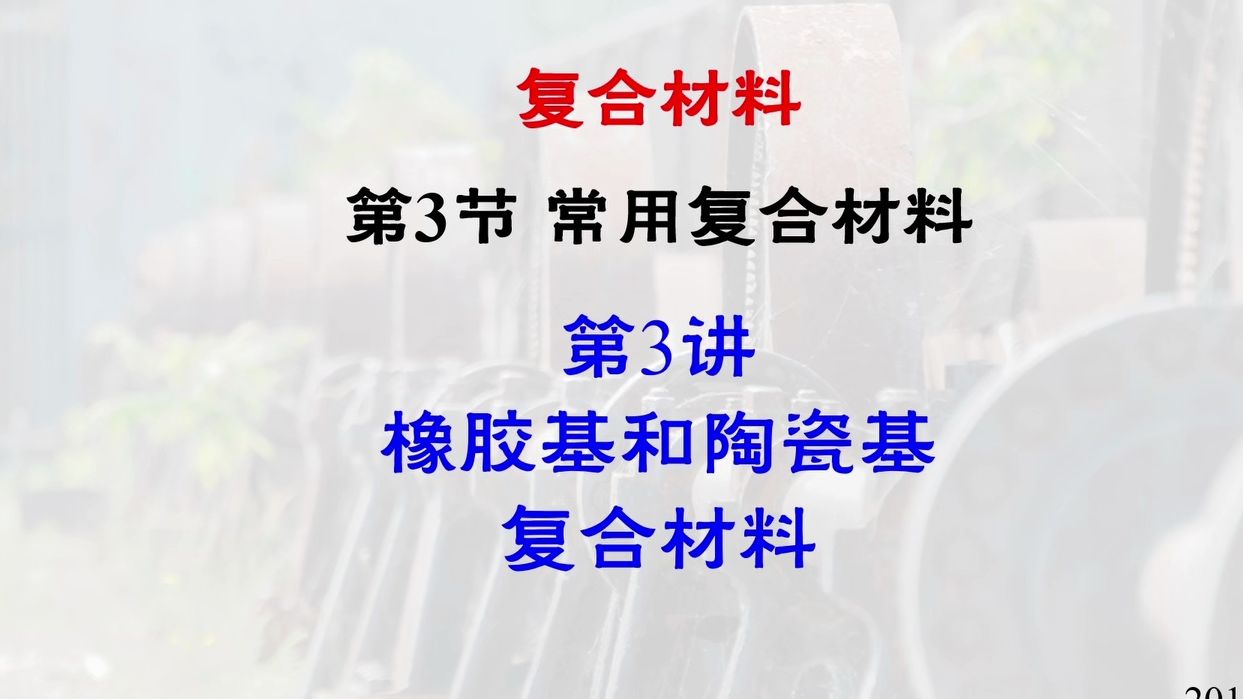 复合材料

第3节 常用复合材料

第3讲
橡胶基和陶瓷基
复合材料

201